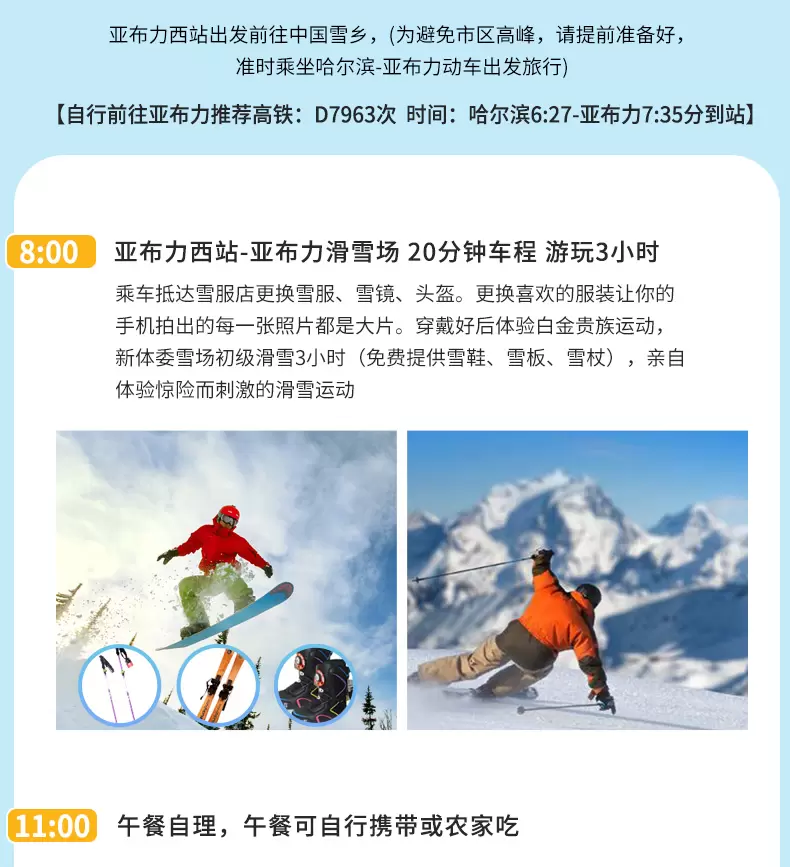 亚布力西站出发前往中国雪乡，(为避免市区高峰，请提前准备好，准时乘坐哈尔滨-亚布力动车出发旅行)

【自行前往亚布力推荐高铁：D7963次 时间：哈尔滨6:27-亚布力7:35分到站】

8:00

亚布力西站-亚布力滑雪场 20分钟车程 游玩3小时

乘车抵达雪服店更换雪服、雪镜、头盔。更换喜欢的服装让你的手机拍出的每一张照片都是大片。穿戴好后体验白金贵族运动，新体委雪场初级滑雪3小时（免费提供雪鞋、雪板、雪杖），亲自体验惊险而刺激的滑雪运动

11:00

午餐自理，午餐可自行携带或农家吃